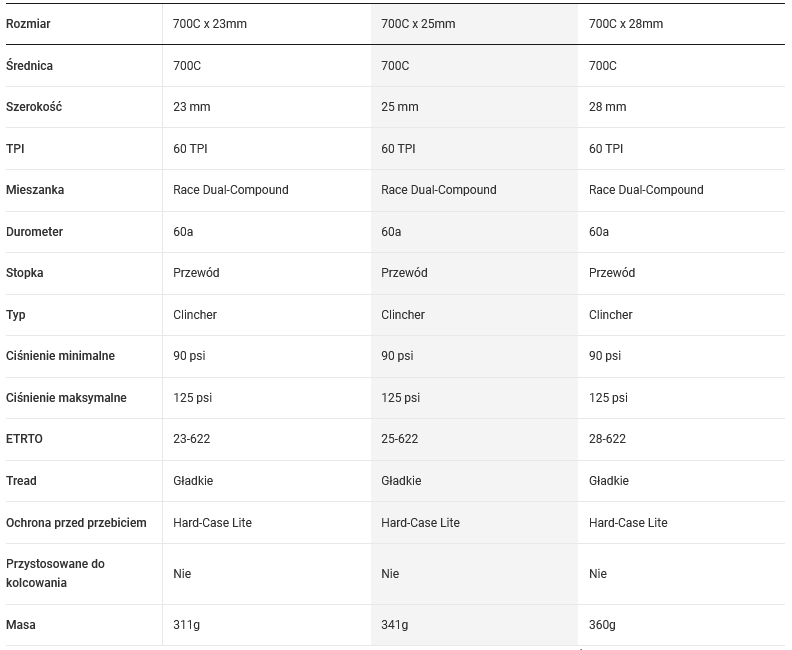 | Rozmiar | 700C x 23mm | 700C x 25mm | 700C x 28mm |
|---|---|---|---|
| Średnica | 700C | 700C | 700C |
| Szerokość | 23 mm | 25 mm | 28 mm |
| TPI | 60 TPI | 60 TPI | 60 TPI |
| Mieszanka | Race Dual-Compound | Race Dual-Compound | Race Dual-Compound |
| Durometer | 60a | 60a | 60a |
| Stopka | Przewód | Przewód | Przewód |
| Typ | Clincher | Clincher | Clincher |
| Ciśnienie minimalne | 90 psi | 90 psi | 90 psi |
| Ciśnienie maksymalne | 125 psi | 125 psi | 125 psi |
| ETRTO | 23-622 | 25-622 | 28-622 |
| Tread | Gładkie | Gładkie | Gładkie |
| Ochrona przed przebiciem | Hard-Case Lite | Hard-Case Lite | Hard-Case Lite |
| Przystosowane do kolcowania | Nie | Nie | Nie |
| Masa | 311g | 341g | 360g |